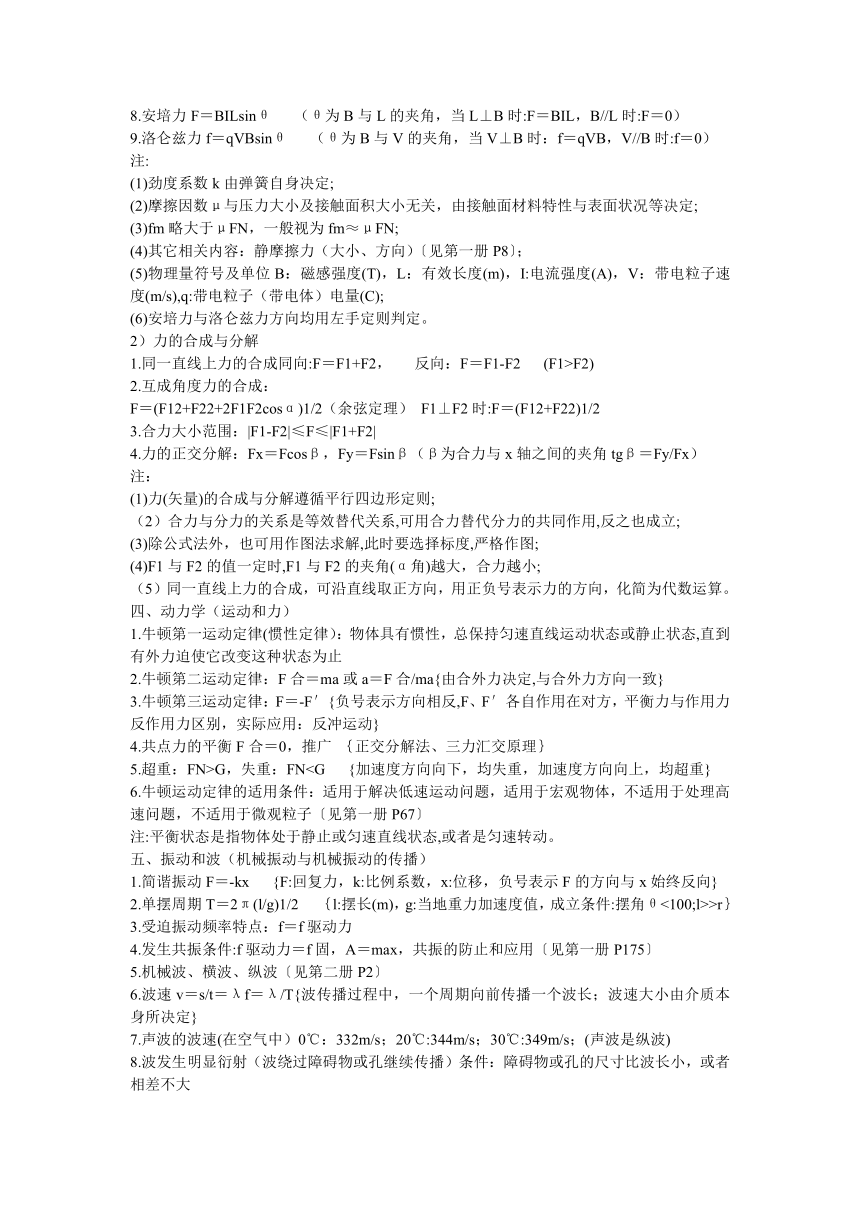 8.安培力 F＝BILsinθ　（θ为 B 与 L 的夹角，当 L⊥B 时:F＝BIL，B//L 时:F＝0）
9.洛仑兹力 f＝qVBsinθ　（θ为 B 与 V 的夹角，当 V⊥B 时：f＝qVB，V//B 时:f＝0）
注:
(1)劲度系数 k 由弹簧自身决定;
(2)摩擦因数μ与压力大小及接触面积大小无关，由接触面材料特性与表面状况等决定;
(3)fm 略大于μFN，一般视为 fm≈μFN;
(4)其它相关内容：静摩擦力（大小、方向）〔见第一册 P8〕;
(5)物理量符号及单位 B：磁感强度(T)，L：有效长度(m)，I:电流强度(A)，V：带电粒子速度(m/s),q:带电粒子（带电体）电量(C);
(6)安培力与洛仑兹力方向均用左手定则判定。
2）力的合成与分解
1.同一直线上力的合成同向:F＝F1+F2，　反向：F＝F1-F2　(F1>F2)
2.互成角度力的合成：
F＝(F12+F22+2F1F2cosα)1/2（余弦定理）　F1⊥F2 时:F＝(F12+F22)1/2
3.合力大小范围：|F1-F2|≤F≤|F1+F2|
4.力的正交分解：Fx＝Fcosβ，Fy＝Fsinβ（β为合力与 x 轴之间的夹角 tgβ＝Fy/Fx）
注：
(1)力(矢量)的合成与分解遵循平行四边形定则;
（2）合力与分力的关系是等效替代关系,可用合力替代分力的共同作用,反之也成立;
(3)除公式法外，也可用作图法求解,此时要选择标度,严格作图;
(4)F1 与 F2 的值一定时,F1 与 F2 的夹角(α角)越大，合力越小;
（5）同一直线上力的合成，可沿直线取正方向，用正负号表示力的方向，化简为代数运算。
四、动力学（运动和力）
1.牛顿第一运动定律(惯性定律)：物体具有惯性，总保持匀速直线运动状态或静止状态,直到有外力迫使它改变这种状态为止
2.牛顿第二运动定律：F 合＝ma 或 a＝F 合/ma{由合外力决定,与合外力方向一致}
3.牛顿第三运动定律：F＝-F′{负号表示方向相反,F、F′各自作用在对方，平衡力与作用力反作用力区别，实际应用：反冲运动}
4.共点力的平衡 F 合＝0，推广　{正交分解法、三力汇交原理}
5.超重：FN>G，失重：FN<G　{加速度方向向下，均失重，加速度方向向上，均超重}
6.牛顿运动定律的适用条件：适用于解决低速运动问题，适用于宏观物体，不适用于处理高速问题，不适用于微观粒子〔见第一册 P67〕
注:平衡状态是指物体处于静止或匀速直线状态,或者是匀速转动。
五、振动和波（机械振动与机械振动的传播）
1.简谐振动 F＝-kx　{F:回复力，k:比例系数，x:位移，负号表示 F 的方向与 x 始终反向}
2.单摆周期 T＝2π(l/g)1/2　{l:摆长(m)，g:当地重力加速度值，成立条件:摆角θ<100;l>>r}
3.受迫振动频率特点：f＝f 驱动力
4.发生共振条件:f 驱动力＝f 固，A＝max，共振的防止和应用〔见第一册 P175〕
5.机械波、横波、纵波〔见第二册 P2〕
6.波速 v＝s/t＝λf＝λ/T{波传播过程中，一个周期向前传播一个波长；波速大小由介质本身所决定}
7.声波的波速(在空气中）0℃：332m/s；20℃:344m/s；30℃:349m/s；(声波是纵波)
8.波发生明显衍射（波绕过障碍物或孔继续传播）条件：障碍物或孔的尺寸比波长小，或者相差不大